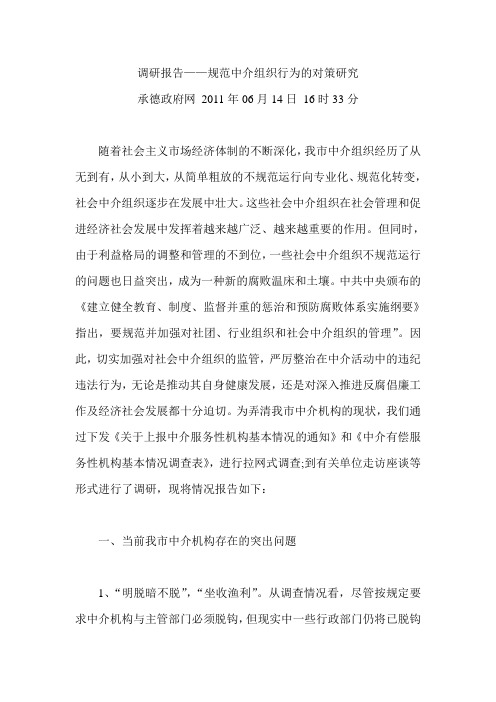 调研报告——规范中介组织行为的对策研究

承德政府网 2011 年 06 月 14 日 16 时 33 分

随着社会主义市场经济体制的不断深化，我市中介组织经历了从无到有，从小到大，从简单粗放的不规范运行向专业化、规范化转变，社会中介组织逐步在发展中壮大。这些社会中介组织在社会管理和促进经济社会发展中发挥着越来越广泛、越来越重要的作用。但同时，由于利益格局的调整和管理的不到位，一些社会中介组织不规范运行的问题也日益突出，成为一种新的腐败温床和土壤。中共中央颁布的《建立健全教育、制度、监督并重的惩治和预防腐败体系实施纲要》指出，要规范并加强对社团、行业组织和社会中介组织的管理”。因此，切实加强对社会中介组织的监管，严厉整治在中介活动中的违纪违法行为，无论是推动其自身健康发展，还是对深入推进反腐倡廉工作及经济社会发展都十分迫切。为弄清我市中介机构的现状，我们通过下发《关于上报中介服务性机构基本情况的通知》和《中介有偿服务性机构基本情况调查表》，进行拉网式调查;到有关单位走访座谈等形式进行了调研，现将情况报告如下：

一、当前我市中介机构存在的突出问题

1、“明脱暗不脱”，“坐收渔利”。从调查情况看，尽管按规定要求中介机构与主管部门必须脱钩，但现实中一些行政部门仍将已脱钩